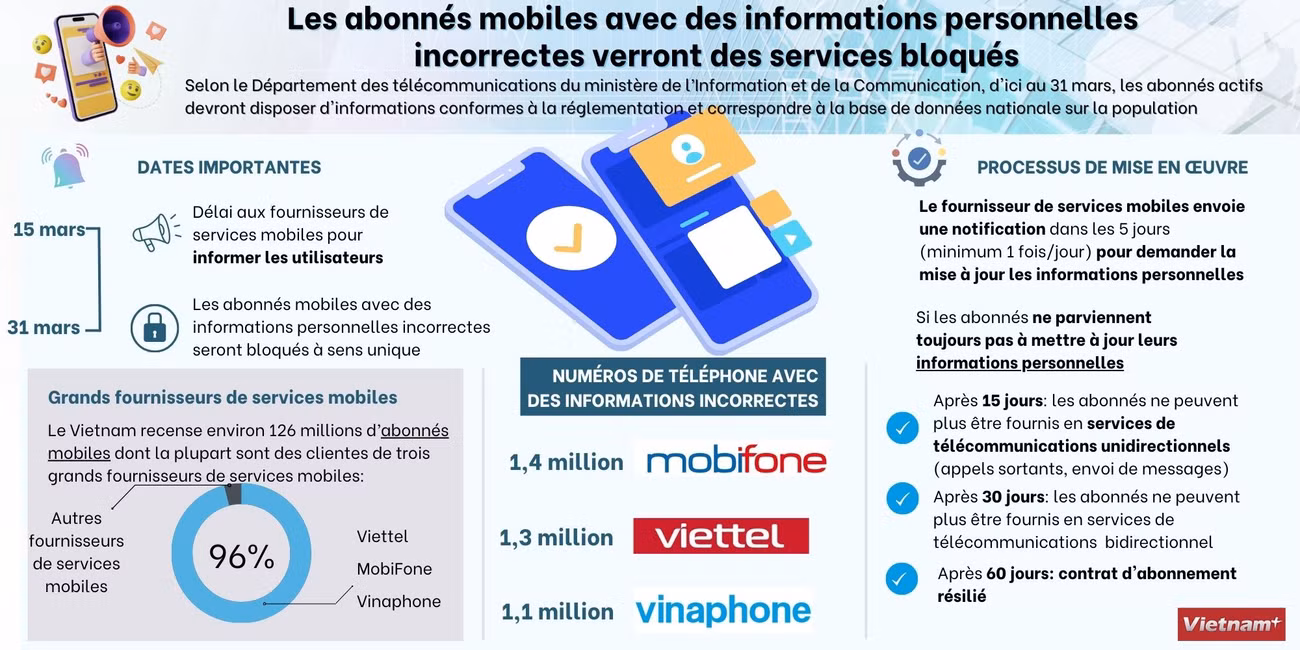 Les abonnés mobiles avec des informations personnelles incorrectes verront des services bloqués

Selon le Département des télécommunications du ministère de l'Information et de la Communication, d'ici au 31 mars, les abonnés actifs devront disposer d'informations conformes à la réglementation et correspondre à la base de données nationale sur la population

DATES IMPORTANTES

15 mars

Délai aux fournisseurs de services mobiles pour informer les utilisateurs

31 mars

Les abonnés mobiles avec des informations personnelles incorrectes seront bloqués à sens unique

Grands fournisseurs de services mobiles

Le Vietnam recense environ 126 millions d'abonnés mobiles dont la plupart sont des clientes de trois grands fournisseurs de services mobiles:

Autres fournisseurs de services mobiles

96%

Viettel
MobiFone
Vinaphone

NUMÉROS DE TÉLÉPHONE AVEC DES INFORMATIONS INCORRECTES

1,4 million mobifone

1,3 million viettel

1,1 million vinaphone

PROCESSUS DE MISE EN ŒUVRE

Le fournisseur de services mobiles envoie une notification dans les 5 jours (minimum 1 fois/jour) pour demander la mise à jour les informations personnelles

Si les abonnés ne parviennent toujours pas à mettre à jour leurs informations personnelles

Après 15 jours: les abonnés ne peuvent plus être fournis en services de télécommunications unidirectionnels (appels sortants, envoi de messages)

Après 30 jours: les abonnés ne peuvent plus être fournis en services de télécommunications bidirectionnel

Après 60 jours: contrat d'abonnement résilié

Vietnam+